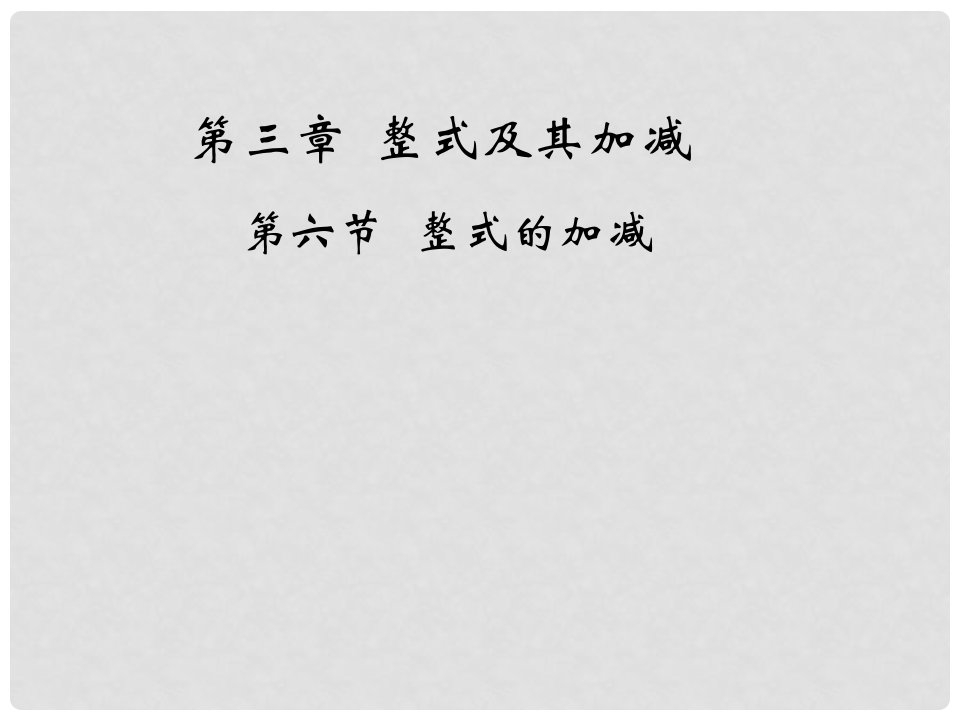 第三章 整式及其加减

第六节 整式的加减